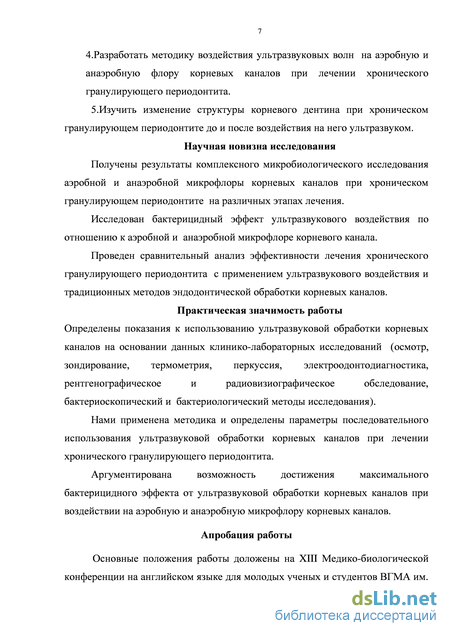 7

4.Разработать методику воздействия ультразвуковых волн на аэробную и анаэробную флору корневых каналов при лечении хронического гранулирующего периодонтита.

5.Изучить изменение структуры корневого дентина при хроническом гранулирующем периодонтите до и после воздействия на него ультразвуком.

Научная новизна исследования

Получены результаты комплексного микробиологического исследования аэробной и анаэробной микрофлоры корневых каналов при хроническом гранулирующем периодонтите на различных этапах лечения.

Исследован бактерицидный эффект ультразвукового воздействия по отношению к аэробной и анаэробной микрофлоре корневого канала.

Проведен сравнительный анализ эффективности лечения хронического гранулирующего периодонтита с применением ультразвукового воздействия и традиционных методов эндодонтической обработки корневых каналов.

Практическая значимость работы

Определены показания к использованию ультразвуковой обработки корневых каналов на основании данных клинико-лабораторных исследований (осмотр, зондирование, термометрия, перкуссия, электроодонтодиагностика, рентгенографическое и радиовизиографическое обследование, бактериоскопический и бактериологический методы исследования).

Нами применена методика и определены параметры последовательного использования ультразвуковой обработки корневых каналов при лечении хронического гранулирующего периодонтита.

Аргументирована возможность достижения максимального бактерицидного эффекта от ультразвуковой обработки корневых каналов при воздействии на аэробную и анаэробную микрофлору корневых каналов.

Апробация работы

Основные положения работы доложены на XIII Медико-биологической конференции на английском языке для молодых ученых и студентов ВГМА им.

dsLib.net
библиотека диссертаций